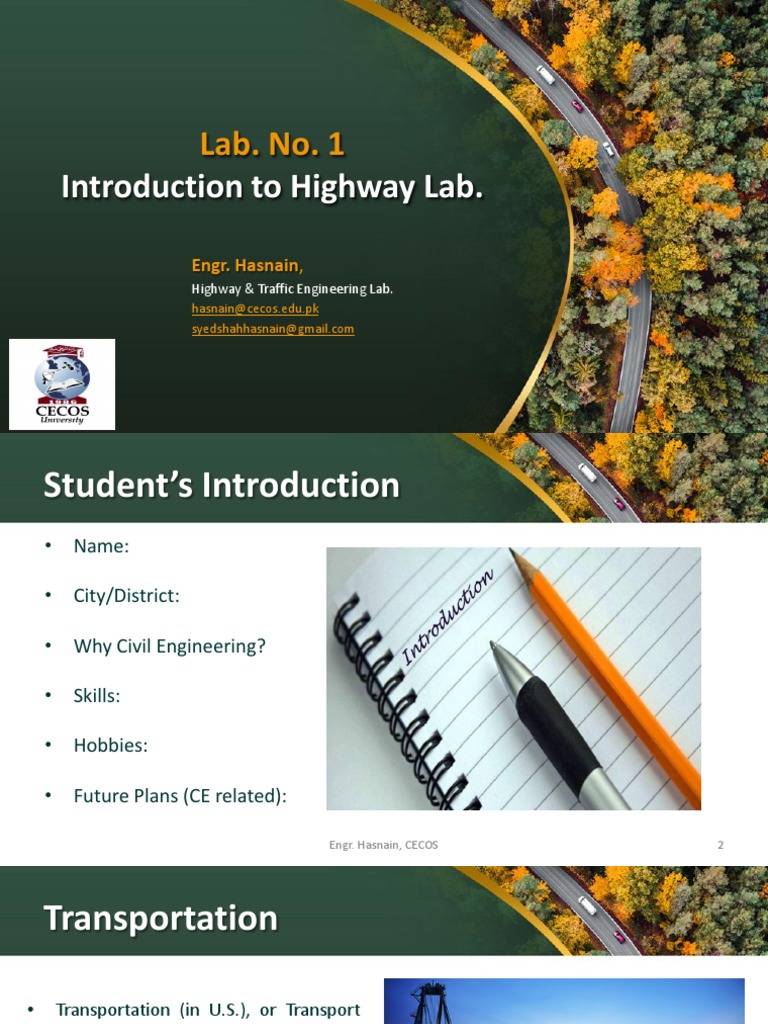 Lab. No. 1
Introduction to Highway Lab.

Engr. Hasnain,
Highway & Traffic Engineering Lab.
hasnain@cecos.edu.pk
syedshahhasnain@gmail.com

1986
CECOS
University

Student's Introduction

• Name:
• City/District:
• Why Civil Engineering?
• Skills:
• Hobbies:
• Future Plans (CE related):

Introduction

Engr. Hasnain, CECOS
2

Transportation

• Transportation (in U.S.), or Transport